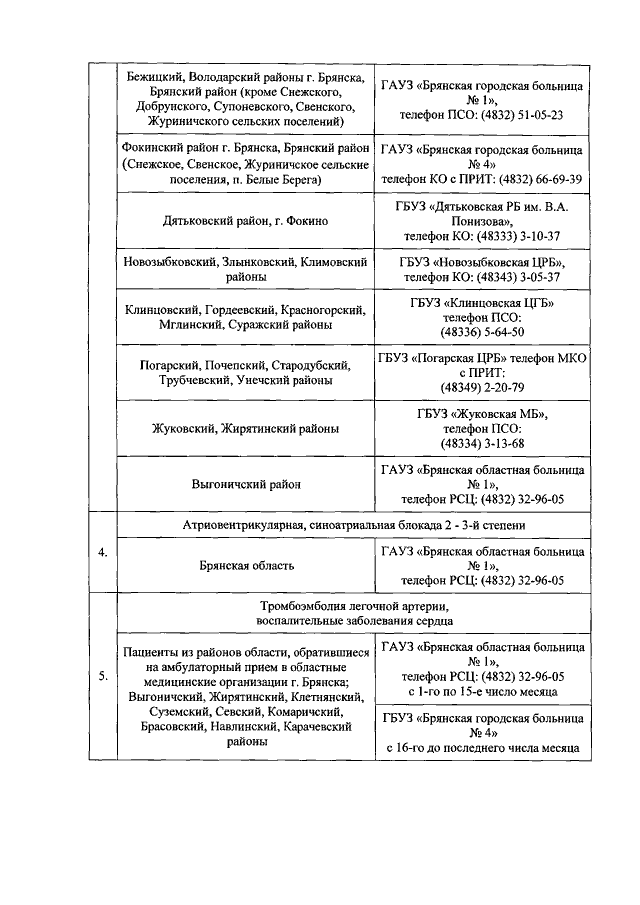 | | | |
|---|---|---|
| | Бежицкий, Володарский районы г. Брянска, Брянский район (кроме Снежского, Добрунского, Супоневского, Свенского, Журиничского сельских поселений) | ГАУЗ «Брянская городская больница № 1», телефон ПСО: (4832) 51-05-23 |
| | Фокинский район г. Брянска, Брянский район (Снежское, Свенское, Журиничское сельские поселения, п. Белые Берега) | ГАУЗ «Брянская городская больница № 4» телефон КО с ПРИТ: (4832) 66-69-39 |
| | Дятьковский район, г. Фокино | ГБУЗ «Дятьковская РБ им. В.А. Понизова», телефон КО: (48333) 3-10-37 |
| | Новозыбковский, Злынковский, Климовский районы | ГБУЗ «Новозыбковская ЦРБ», телефон КО: (48343) 3-05-37 |
| | Клинцовский, Гордеевский, Красногорский, Мглинский, Суражский районы | ГБУЗ «Клинцовская ЦГБ» телефон ПСО: (48336) 5-64-50 |
| | Погарский, Почепский, Стародубский, Трубчевский, Унечский районы | ГБУЗ «Погарская ЦРБ» телефон МКО с ПРИТ: (48349) 2-20-79 |
| | Жуковский, Жирятинский районы | ГБУЗ «Жуковская МБ», телефон ПСО: (48334) 3-13-68 |
| | Выгоничский район | ГАУЗ «Брянская областная больница № 1», телефон РСЦ: (4832) 32-96-05 |
| 4. | Атриовентрикулярная, синоатриальная блокада 2 - 3-й степени | |
| | Брянская область | ГАУЗ «Брянская областная больница № 1», телефон РСЦ: (4832) 32-96-05 |
| 5. | Тромбоэмболия легочной артерии, воспалительные заболевания сердца | |
| | Пациенты из районов области, обратившиеся на амбулаторный прием в областные медицинские организации г. Брянска; Выгоничский, Жирятинский, Клетнянский, Суземский, Севский, Комаричский, Брасовский, Навлинский, Карачевский районы | ГАУЗ «Брянская областная больница № 1», телефон РСЦ: (4832) 32-96-05 с 1-го по 15-е число месяца |
| | | ГБУЗ «Брянская городская больница № 4» с 16-го до последнего числа месяца |